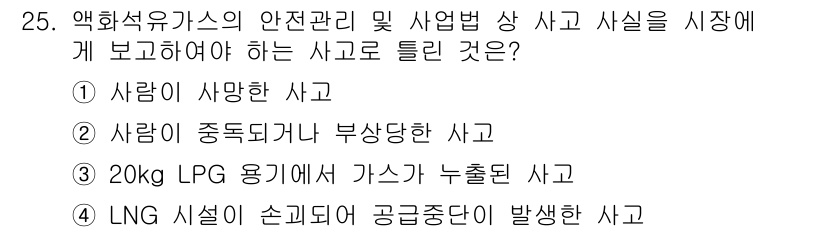 25. 액화석유가스의 안전관리 및 사업법 상 사고 사실을 시장에게 보고하여야 하는 사고로 틀린 것은?

① 사람이 사망한 사고

② 사람이 중독되거나 부상당한 사고

③ 20kg LPG 용기에서 가스가 누출된 사고

④ LNG 시설이 손괴되어 공급중단이 발생한 사고